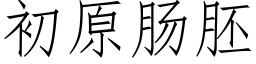 初原肠胚